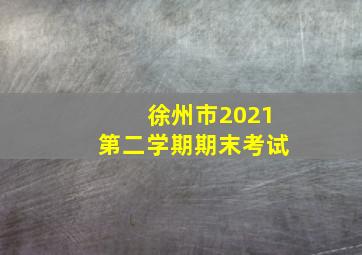 徐州市2021
第二学期期末考试